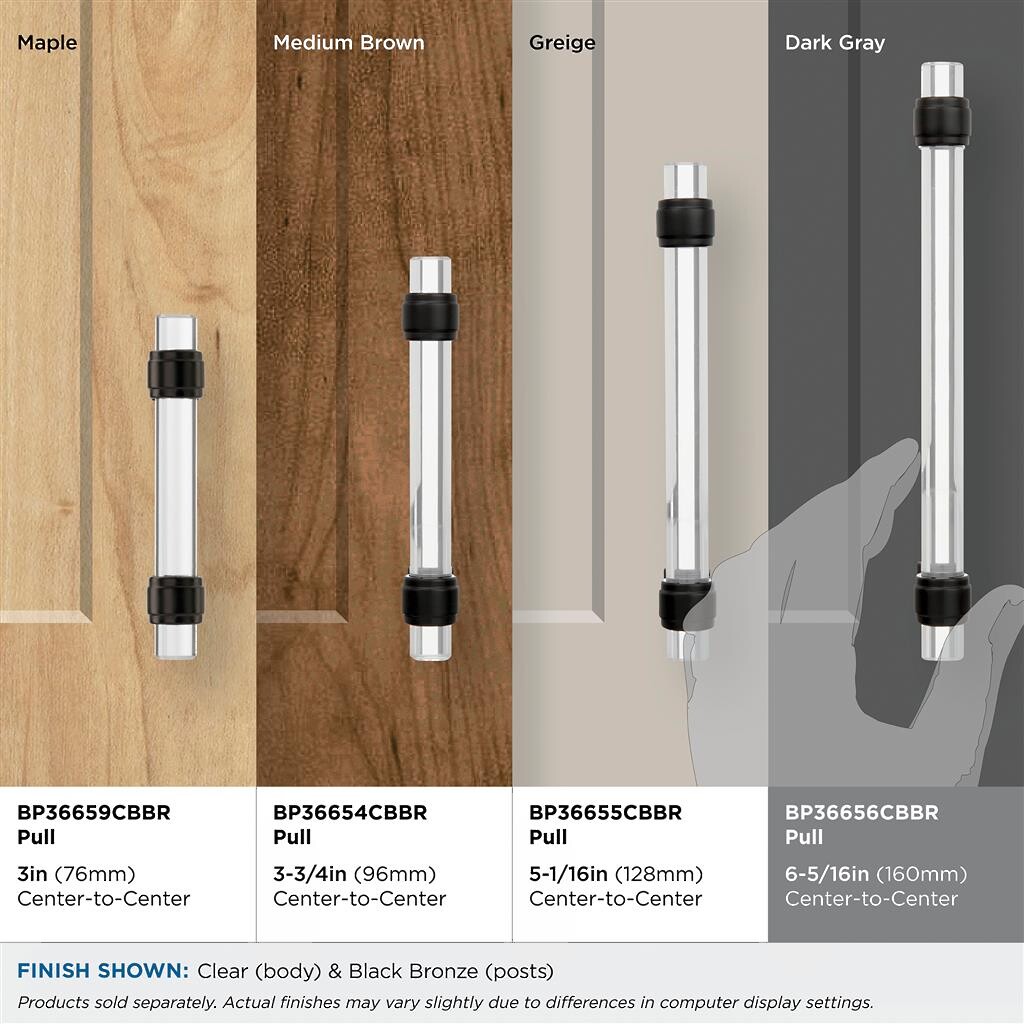 Maple

Medium Brown

Greige

Dark Gray

BP36659CBBR
Pull

3in (76mm)
Center-to-Center

BP36654CBBR
Pull

3-3/4in (96mm)
Center-to-Center

BP36655CBBR
Pull

5-1/16in (128mm)
Center-to-Center

BP36656CBBR
Pull

6-5/16in (160mm)
Center-to-Center

FINISH SHOWN: Clear (body) & Black Bronze (posts)

Products sold separately. Actual finishes may vary slightly due to differences in computer display settings.